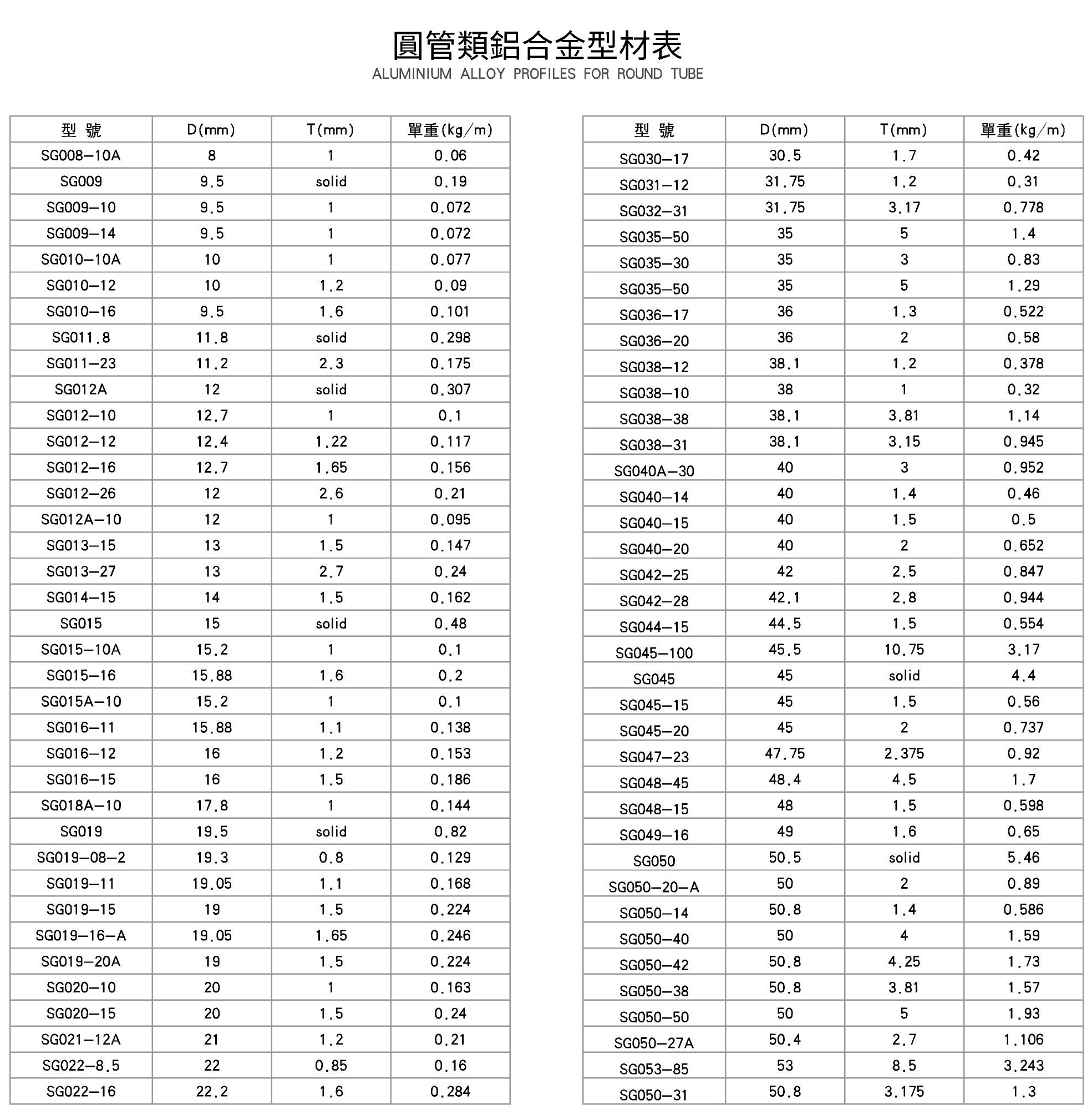 圓管類鋁合金型材表
ALUMINIUM ALLOY PROFILES FOR ROUND TUBE

| 型 號 | D(mm) | T(mm) | 單重(kg/m) |
|---|---|---|---|
| SG008-10A | 8 | 1 | 0.06 |
| SG009 | 9.5 | solid | 0.19 |
| SG009-10 | 9.5 | 1 | 0.072 |
| SG009-14 | 9.5 | 1 | 0.072 |
| SG010-10A | 10 | 1 | 0.077 |
| SG010-12 | 10 | 1.2 | 0.09 |
| SG010-16 | 9.5 | 1.6 | 0.101 |
| SG011.8 | 11.8 | solid | 0.298 |
| SG011-23 | 11.2 | 2.3 | 0.175 |
| SG012A | 12 | solid | 0.307 |
| SG012-10 | 12.7 | 1 | 0.1 |
| SG012-12 | 12.4 | 1.22 | 0.117 |
| SG012-16 | 12.7 | 1.65 | 0.156 |
| SG012-26 | 12 | 2.6 | 0.21 |
| SG012A-10 | 12 | 1 | 0.095 |
| SG013-15 | 13 | 1.5 | 0.147 |
| SG013-27 | 13 | 2.7 | 0.24 |
| SG014-15 | 14 | 1.5 | 0.162 |
| SG015 | 15 | solid | 0.48 |
| SG015-10A | 15.2 | 1 | 0.1 |
| SG015-16 | 15.88 | 1.6 | 0.2 |
| SG015A-10 | 15.2 | 1 | 0.1 |
| SG016-11 | 15.88 | 1.1 | 0.138 |
| SG016-12 | 16 | 1.2 | 0.153 |
| SG016-15 | 16 | 1.5 | 0.186 |
| SG018A-10 | 17.8 | 1 | 0.144 |
| SG019 | 19.5 | solid | 0.82 |
| SG019-08-2 | 19.3 | 0.8 | 0.129 |
| SG019-11 | 19.05 | 1.1 | 0.168 |
| SG019-15 | 19 | 1.5 | 0.224 |
| SG019-16-A | 19.05 | 1.65 | 0.246 |
| SG019-20A | 19 | 1.5 | 0.224 |
| SG020-10 | 20 | 1 | 0.163 |
| SG020-15 | 20 | 1.5 | 0.24 |
| SG021-12A | 21 | 1.2 | 0.21 |
| SG022-8.5 | 22 | 0.85 | 0.16 |
| SG022-16 | 22.2 | 1.6 | 0.284 |

| 型 號 | D(mm) | T(mm) | 單重(kg/m) |
|---|---|---|---|
| SG030-17 | 30.5 | 1.7 | 0.42 |
| SG031-12 | 31.75 | 1.2 | 0.31 |
| SG032-31 | 31.75 | 3.17 | 0.778 |
| SG035-50 | 35 | 5 | 1.4 |
| SG035-30 | 35 | 3 | 0.83 |
| SG035-50 | 35 | 5 | 1.29 |
| SG036-17 | 36 | 1.3 | 0.522 |
| SG036-20 | 36 | 2 | 0.58 |
| SG038-12 | 38.1 | 1.2 | 0.378 |
| SG038-10 | 38 | 1 | 0.32 |
| SG038-38 | 38.1 | 3.81 | 1.14 |
| SG038-31 | 38.1 | 3.15 | 0.945 |
| SG040A-30 | 40 | 3 | 0.952 |
| SG040-14 | 40 | 1.4 | 0.46 |
| SG040-15 | 40 | 1.5 | 0.5 |
| SG040-20 | 40 | 2 | 0.652 |
| SG042-25 | 42 | 2.5 | 0.847 |
| SG042-28 | 42.1 | 2.8 | 0.944 |
| SG044-15 | 44.5 | 1.5 | 0.554 |
| SG045-100 | 45.5 | 10.75 | 3.17 |
| SG045 | 45 | solid | 4.4 |
| SG045-15 | 45 | 1.5 | 0.56 |
| SG045-20 | 45 | 2 | 0.737 |
| SG047-23 | 47.75 | 2.375 | 0.92 |
| SG048-45 | 48.4 | 4.5 | 1.7 |
| SG048-15 | 48 | 1.5 | 0.598 |
| SG049-16 | 49 | 1.6 | 0.65 |
| SG050 | 50.5 | solid | 5.46 |
| SG050-20-A | 50 | 2 | 0.89 |
| SG050-14 | 50.8 | 1.4 | 0.586 |
| SG050-40 | 50 | 4 | 1.59 |
| SG050-42 | 50.8 | 4.25 | 1.73 |
| SG050-38 | 50.8 | 3.81 | 1.57 |
| SG050-50 | 50 | 5 | 1.93 |
| SG050-27A | 50.4 | 2.7 | 1.106 |
| SG053-85 | 53 | 8.5 | 3.243 |
| SG050-31 | 50.8 | 3.175 | 1.3 |